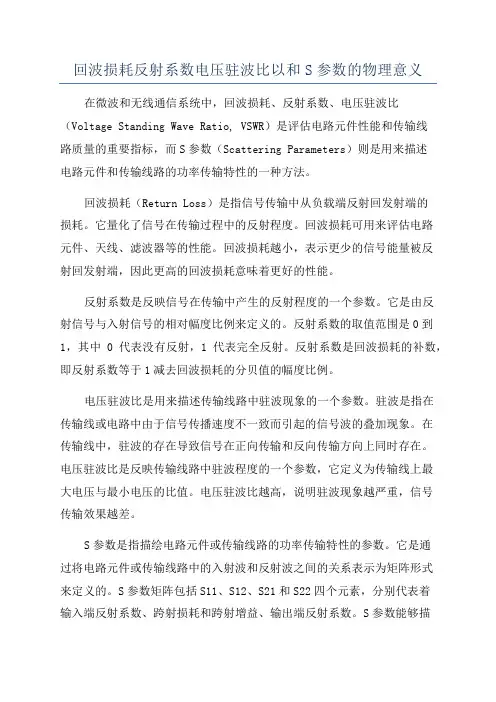 回波损耗反射系数电压驻波比以和 S 参数的物理意义

在微波和无线通信系统中，回波损耗、反射系数、电压驻波比（Voltage Standing Wave Ratio, VSWR）是评估电路元件性能和传输线路质量的重要指标，而 S 参数（Scattering Parameters）则是用来描述电路元件和传输线路的功率传输特性的一种方法。

回波损耗（Return Loss）是指信号传输中从负载端反射回发射端的损耗。它量化了信号在传输过程中的反射程度。回波损耗可用来评估电路元件、天线、滤波器等的性能。回波损耗越小，表示更少的信号能量被反射回发射端，因此更高的回波损耗意味着更好的性能。

反射系数是反映信号在传输中产生的反射程度的一个参数。它是由反射信号与入射信号的相对幅度比例来定义的。反射系数的取值范围是 0 到 1，其中 0 代表没有反射，1 代表完全反射。反射系数是回波损耗的补数，即反射系数等于 1 减去回波损耗的分贝值的幅度比例。

电压驻波比是用来描述传输线路中驻波现象的一个参数。驻波是指在传输线或电路中由于信号传播速度不一致而引起的信号波的叠加现象。在传输线中，驻波的存在导致信号在正向传输和反向传输方向上同时存在。电压驻波比是反映传输线路中驻波程度的一个参数，它定义为传输线上最大电压与最小电压的比值。电压驻波比越高，说明驻波现象越严重，信号传输效果越差。

S 参数是指描绘电路元件或传输线路的功率传输特性的参数。它是通过将电路元件或传输线路中的入射波和反射波之间的关系表示为矩阵形式来定义的。S 参数矩阵包括 S11、S12、S21 和 S22 四个元素，分别代表着输入端反射系数、跨射损耗和跨射增益、输出端反射系数。S 参数能够描